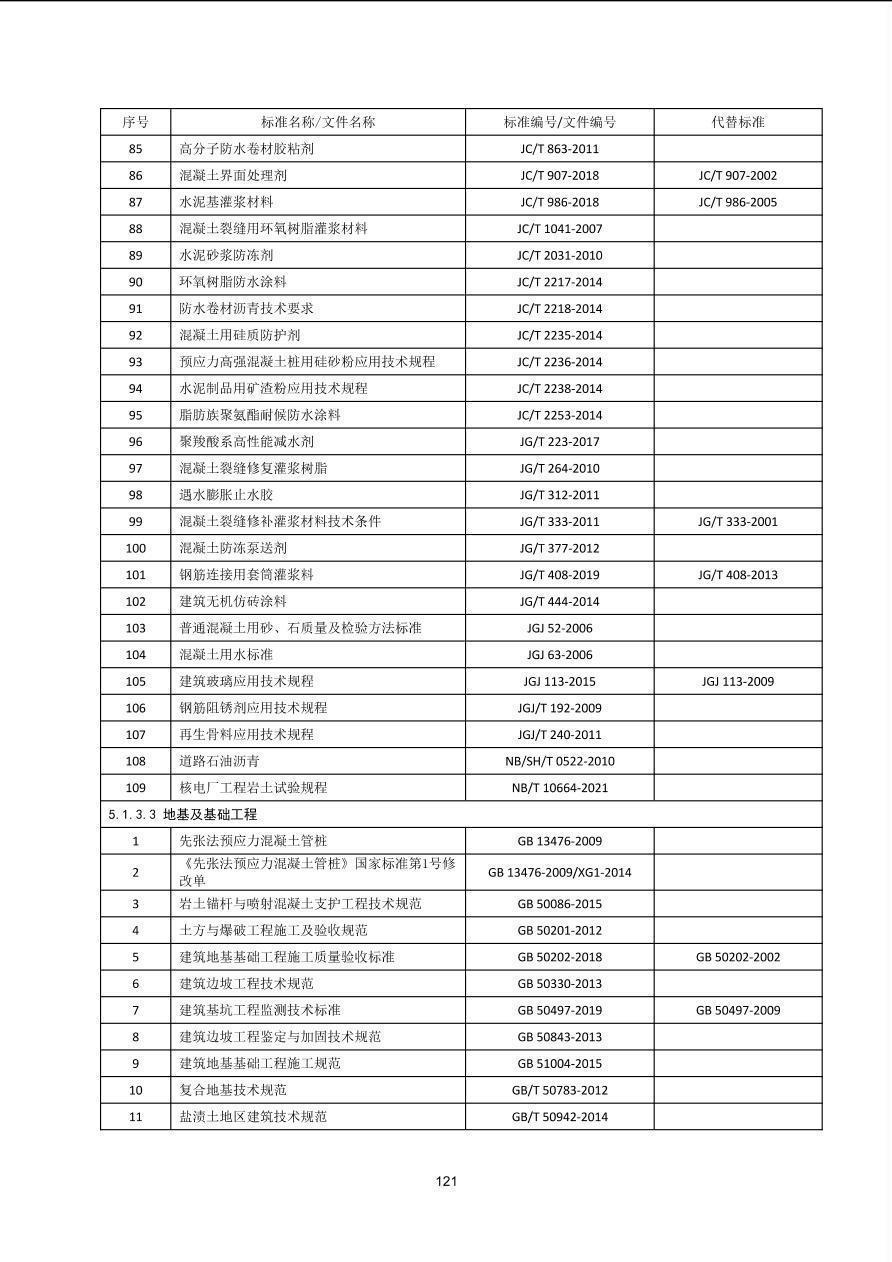 | 序号 | 标准名称/文件名称 | 标准编号/文件编号 | 代替标准 |
|---|---|---|---|
| 85 | 高分子防水卷材胶粘剂 | JC/T 863-2011 | |
| 86 | 混凝土界面处理剂 | JC/T 907-2018 | JC/T 907-2002 |
| 87 | 水泥基灌浆材料 | JC/T 986-2018 | JC/T 986-2005 |
| 88 | 混凝土裂缝用环氧树脂灌浆材料 | JC/T 1041-2007 | |
| 89 | 水泥砂浆防冻剂 | JC/T 2031-2010 | |
| 90 | 环氧树脂防水涂料 | JC/T 2217-2014 | |
| 91 | 防水卷材沥青技术要求 | JC/T 2218-2014 | |
| 92 | 混凝土用硅质防护剂 | JC/T 2235-2014 | |
| 93 | 预应力高强混凝土桩用硅砂粉应用技术规程 | JC/T 2236-2014 | |
| 94 | 水泥制品用矿渣粉应用技术规程 | JC/T 2238-2014 | |
| 95 | 脂肪族聚氨酯耐候防水涂料 | JC/T 2253-2014 | |
| 96 | 聚羧酸系高性能减水剂 | JG/T 223-2017 | |
| 97 | 混凝土裂缝修复灌浆树脂 | JG/T 264-2010 | |
| 98 | 遇水膨胀止水胶 | JG/T 312-2011 | |
| 99 | 混凝土裂缝修补灌浆材料技术条件 | JG/T 333-2011 | JG/T 333-2001 |
| 100 | 混凝土防冻泵送剂 | JG/T 377-2012 | |
| 101 | 钢筋连接用套筒灌浆料 | JG/T 408-2019 | JG/T 408-2013 |
| 102 | 建筑无机仿砖涂料 | JG/T 444-2014 | |
| 103 | 普通混凝土用砂、石质量及检验方法标准 | JGJ 52-2006 | |
| 104 | 混凝土用水标准 | JGJ 63-2006 | |
| 105 | 建筑玻璃应用技术规程 | JGJ 113-2015 | JGJ 113-2009 |
| 106 | 钢筋阻锈剂应用技术规程 | JGJ/T 192-2009 | |
| 107 | 再生骨料应用技术规程 | JGJ/T 240-2011 | |
| 108 | 道路石油沥青 | NB/SH/T 0522-2010 | |
| 109 | 核电厂工程岩土试验规程 | NB/T 10664-2021 | |
| 5.1.3.3 地基及基础工程 | | | |
| 1 | 先张法预应力混凝土管桩 | GB 13476-2009 | |
| 2 | 《先张法预应力混凝土管桩》国家标准第1号修改单 | GB 13476-2009/XG1-2014 | |
| 3 | 岩土锚杆与喷射混凝土支护工程技术规范 | GB 50086-2015 | |
| 4 | 土方与爆破工程施工及验收规范 | GB 50201-2012 | |
| 5 | 建筑地基基础工程施工质量验收标准 | GB 50202-2018 | GB 50202-2002 |
| 6 | 建筑边坡工程技术规范 | GB 50330-2013 | |
| 7 | 建筑基坑工程监测技术标准 | GB 50497-2019 | GB 50497-2009 |
| 8 | 建筑边坡工程鉴定与加固技术规范 | GB 50843-2013 | |
| 9 | 建筑地基基础工程施工规范 | GB 51004-2015 | |
| 10 | 复合地基技术规范 | GB/T 50783-2012 | |
| 11 | 盐渍土地区建筑技术规范 | GB/T 50942-2014 | |

121